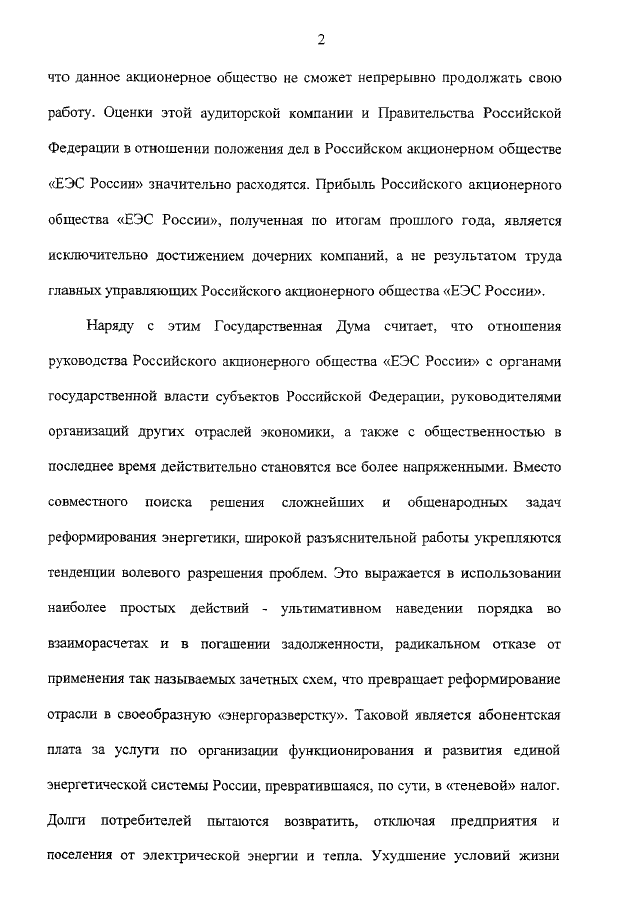 2

что данное акционерное общество не сможет непрерывно продолжать свою работу. Оценки этой аудиторской компании и Правительства Российской Федерации в отношении положения дел в Российском акционерном обществе «ЕЭС России» значительно расходятся. Прибыль Российского акционерного общества «ЕЭС России», полученная по итогам прошлого года, является исключительно достижением дочерних компаний, а не результатом труда главных управляющих Российского акционерного общества «ЕЭС России».

Наряду с этим Государственная Дума считает, что отношения руководства Российского акционерного общества «ЕЭС России» с органами государственной власти субъектов Российской Федерации, руководителями организаций других отраслей экономики, а также с общественностью в последнее время действительно становятся все более напряженными. Вместо совместного поиска решения сложнейших и общенародных задач реформирования энергетики, широкой разъяснительной работы укрепляются тенденции волевого разрешения проблем. Это выражается в использовании наиболее простых действий - ультимативном наведении порядка во взаиморасчетах и в погашении задолженности, радикальном отказе от применения так называемых зачетных схем, что превращает реформирование отрасли в своеобразную «энергоразверстку». Таковой является абонентская плата за услуги по организации функционирования и развития единой энергетической системы России, превратившаяся, по сути, в «теневой» налог. Долги потребителей пытаются возвратить, отключая предприятия и поселения от электрической энергии и тепла. Ухудшение условий жизни